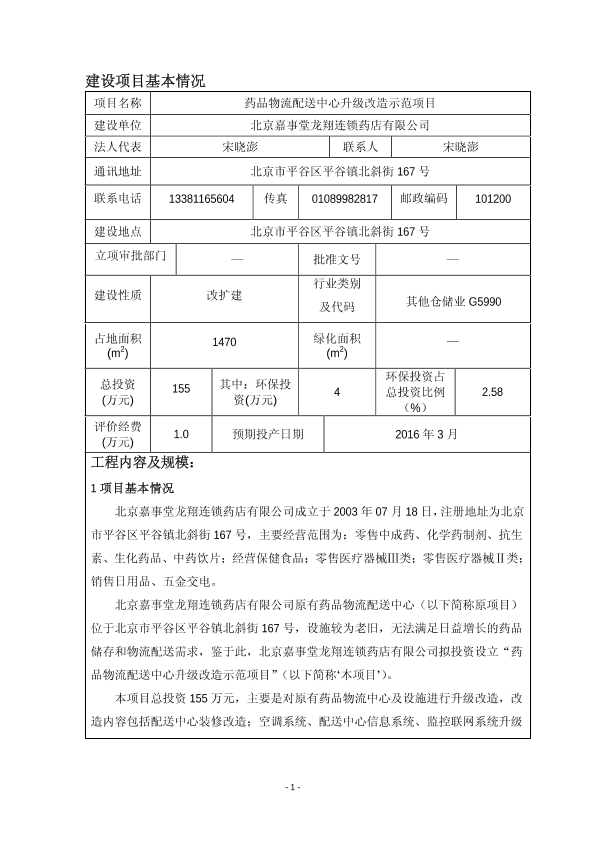 建设项目基本情况

| 项目名称 | 药品物流配送中心升级改造示范项目 | | | | |
|---|---|---|---|---|---|
| 建设单位 | 北京嘉事堂龙翔连锁药店有限公司 | | | | |
| 法人代表 | 宋晓澎 | | 联系人 | 宋晓澎 | |
| 通讯地址 | 北京市平谷区平谷镇北斜街 167 号 | | | | |
| 联系电话 | 13381165604 | 传真 | 01089982817 | 邮政编码 | 101200 |
| 建设地点 | 北京市平谷区平谷镇北斜街 167 号 | | | | |
| 立项审批部门 | — | | 批准文号 | — | |
| 建设性质 | 改扩建 | | 行业类别及代码 | 其他仓储业 G5990 | |
| 占地面积 ($m^2$) | 1470 | | 绿化面积 ($m^2$) | — | |
| 总投资 (万元) | 155 | 其中：环保投资(万元) | 4 | 环保投资占总投资比例（%） | 2.58 |
| 评价经费 (万元) | 1.0 | 预期投产日期 | 2016 年 3 月 | | |

工程内容及规模：

1 项目基本情况

北京嘉事堂龙翔连锁药店有限公司成立于 2003 年 07 月 18 日，注册地址为北京市平谷区平谷镇北斜街 167 号，主要经营范围为：零售中成药、化学药制剂、抗生素、生化药品、中药饮片；经营保健食品；零售医疗器械Ⅲ类；零售医疗器械Ⅱ类；销售日用品、五金交电。

北京嘉事堂龙翔连锁药店有限公司原有药品物流配送中心（以下简称原项目）位于北京市平谷区平谷镇北斜街 167 号，设施较为老旧，无法满足日益增长的药品储存和物流配送需求，鉴于此，北京嘉事堂龙翔连锁药店有限公司拟投资设立“药品物流配送中心升级改造示范项目”（以下简称‘本项目’）。

本项目总投资 155 万元，主要是对原有药品物流中心及设施进行升级改造，改造内容包括配送中心装修改造；空调系统、配送中心信息系统、监控联网系统升级

- 1 -